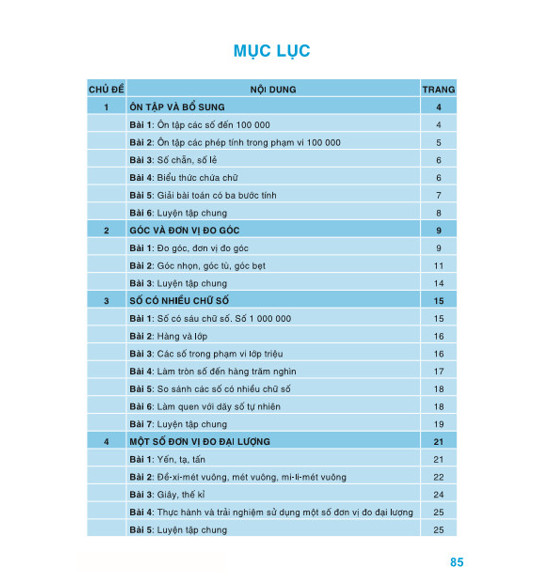 MỤC LỤC

| CHỦ ĐỀ | NỘI DUNG | TRANG |
|---|---|---|
| 1 | ÔN TẬP VÀ BỔ SUNG | 4 |
| | Bài 1: Ôn tập các số đến 100 000 | 4 |
| | Bài 2: Ôn tập các phép tính trong phạm vi 100 000 | 5 |
| | Bài 3: Số chẵn, số lẻ | 6 |
| | Bài 4: Biểu thức chứa chữ | 6 |
| | Bài 5: Giải bài toán có ba bước tính | 7 |
| | Bài 6: Luyện tập chung | 8 |
| 2 | GÓC VÀ ĐƠN VỊ ĐO GÓC | 9 |
| | Bài 1: Đo góc, đơn vị đo góc | 9 |
| | Bài 2: Góc nhọn, góc tù, góc bẹt | 11 |
| | Bài 3: Luyện tập chung | 14 |
| 3 | SỐ CÓ NHIỀU CHỮ SỐ | 15 |
| | Bài 1: Số có sáu chữ số. Số 1 000 000 | 15 |
| | Bài 2: Hàng và lớp | 16 |
| | Bài 3: Các số trong phạm vi lớp triệu | 16 |
| | Bài 4: Làm tròn số đến hàng trăm nghìn | 17 |
| | Bài 5: So sánh các số có nhiều chữ số | 18 |
| | Bài 6: Làm quen với dãy số tự nhiên | 18 |
| | Bài 7: Luyện tập chung | 19 |
| 4 | MỘT SỐ ĐƠN VỊ ĐO ĐẠI LƯỢNG | 21 |
| | Bài 1: Yến, tạ, tấn | 21 |
| | Bài 2: Đề-xi-mét vuông, mét vuông, mi-li-mét vuông | 22 |
| | Bài 3: Giây, thế kỉ | 24 |
| | Bài 4: Thực hành và trải nghiệm sử dụng một số đơn vị đo đại lượng | 25 |
| | Bài 5: Luyện tập chung | 25 |

85